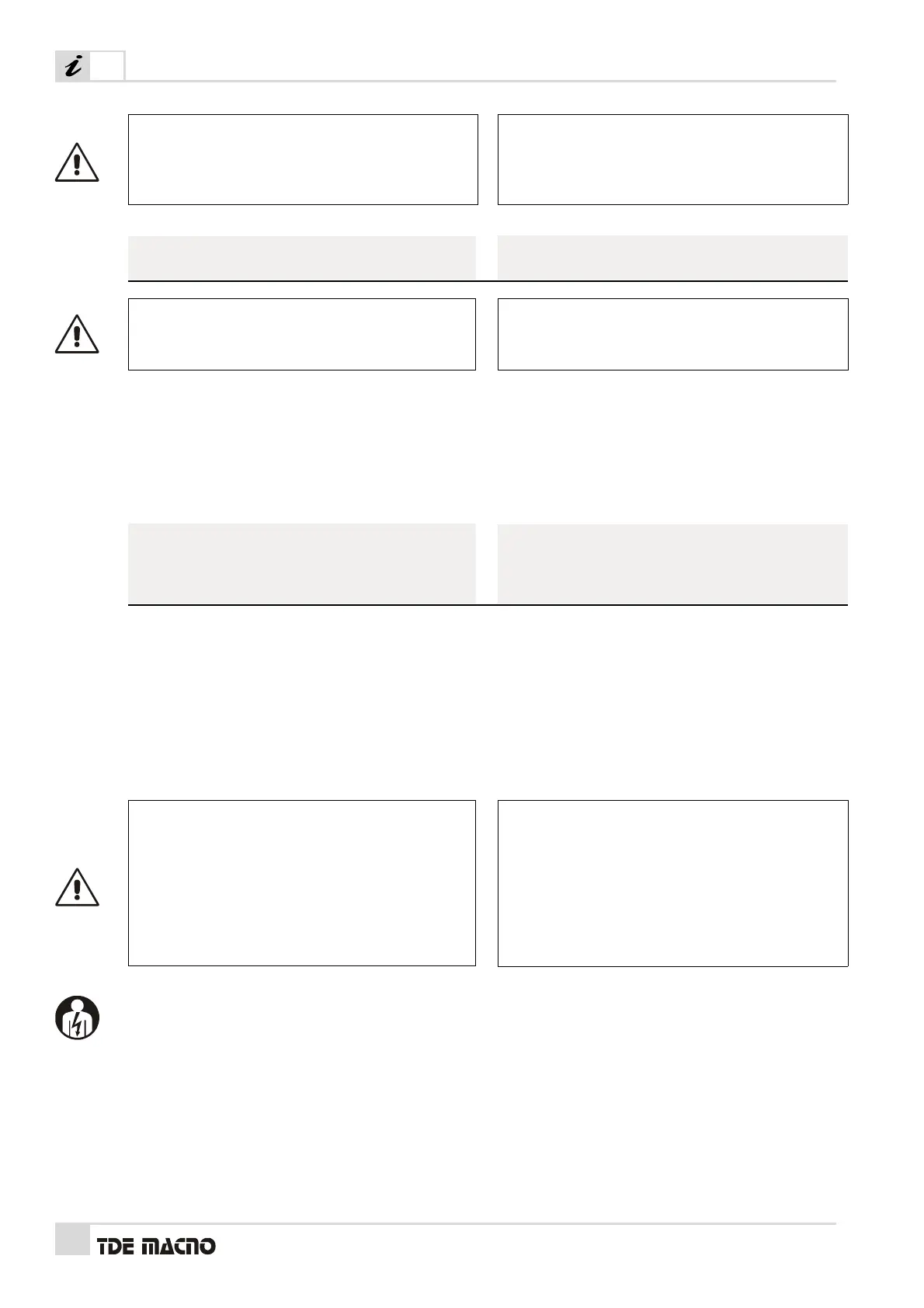 i

TDE MACNO